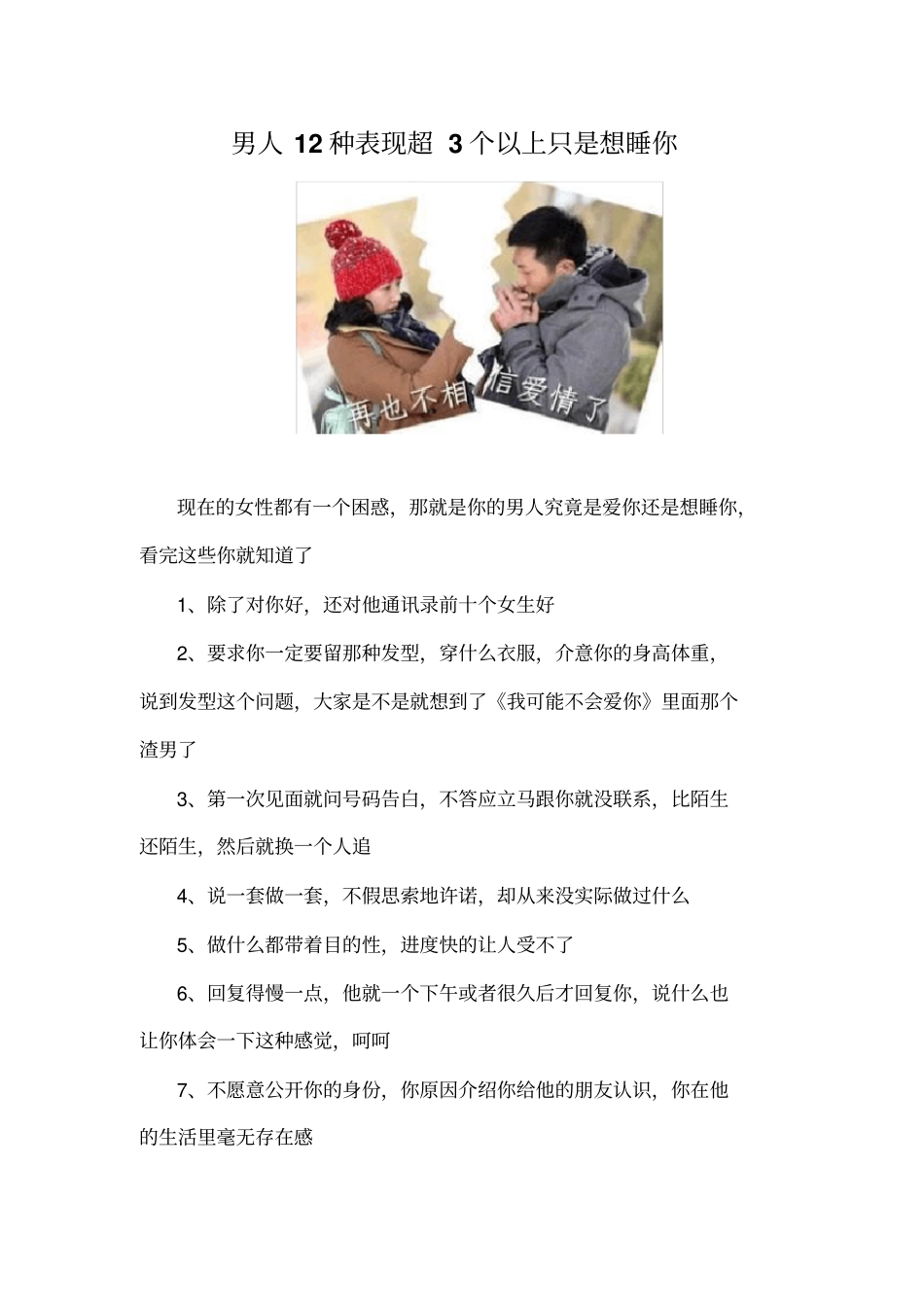 男人 12 种表现超 3 个以上只是想睡你

再也不相信爱情了

现在的女性都有一个困惑，那就是你的男人究竟是爱你还是想睡你，看完这些你就知道了

1、除了对你好，还对他通讯录前十个女生好

2、要求你一定要留那种发型，穿什么衣服，介意你的身高体重，说到发型这个问题，大家是不是就想到了《我可能不会爱你》里面那个渣男了

3、第一次见面就问号码告白，不答应立马跟你就没联系，比陌生还陌生，然后就换一个人追

4、说一套做一套，不假思索地许诺，却从来没实际做过什么

5、做什么都带着目的性，进度快的让人受不了

6、回复得慢一点，他就一个下午或者很久后才回复你，说什么也让你体会一下这种感觉，呵呵

7、不愿意公开你的身份，你原因介绍你给他的朋友认识，你在他的生活里毫无存在感